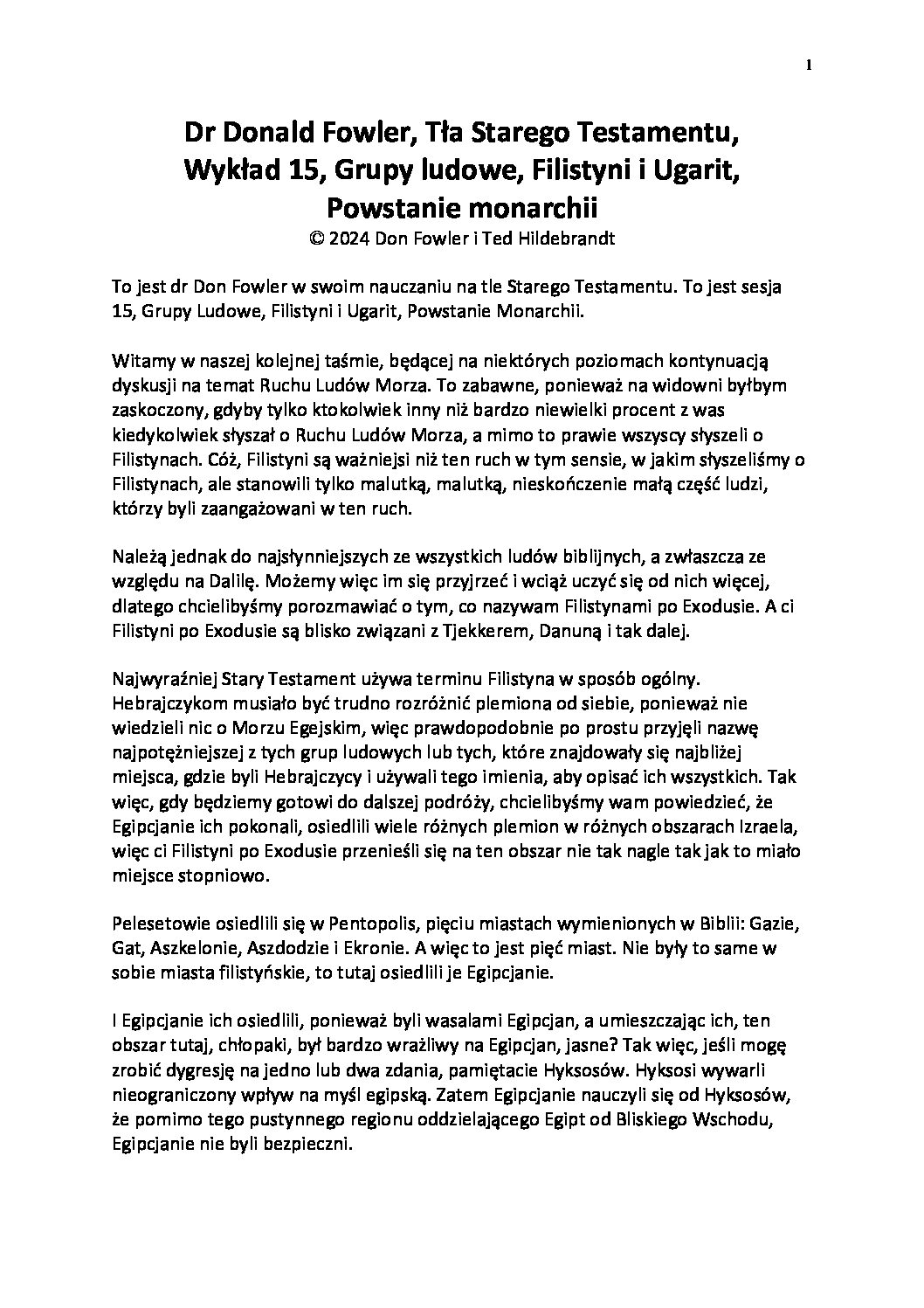 1

Dr Donald Fowler, Tła Starego Testamentu, Wykład 15, Grupy ludowe, Filistyni i Ugarit, Powstanie monarchii
© 2024 Don Fowler i Ted Hildebrandt

To jest dr Don Fowler w swoim nauczaniu na tle Starego Testamentu. To jest sesja 15, Grupy Ludowe, Filistyni i Ugarit, Powstanie Monarchii.

Witamy w naszej kolejnej taśmie, będącej na niektórych poziomach kontynuacją dyskusji na temat Ruchu Ludów Morza. To zabawne, ponieważ na widowni byłbym zaskoczony, gdyby tylko ktokolwiek inny niż bardzo niewielki procent z was kiedykolwiek słyszał o Ruchu Ludów Morza, a mimo to prawie wszyscy słyszeli o Filistynach. Cóż, Filistyni są ważniejsi niż ten ruch w tym sensie, w jakim słyszeliśmy o Filistynach, ale stanowili tylko malutką, malutką, nieskończenie małą część ludzi, którzy byli zaangażowani w ten ruch.

Należą jednak do najsłynniejszych ze wszystkich ludów biblijnych, a zwłaszcza ze względu na Dalilę. Możemy więc im się przyjrzeć i wciąż uczyć się od nich więcej, dlatego chcielibyśmy porozmawiać o tym, co nazywam Filistynami po Exodusie. A ci Filistyni po Exodusie są blisko związani z Tjekkerem, Danuną i tak dalej.

Najwyraźniej Stary Testament używa terminu Filistyna w sposób ogólny. Hebrajczykom musiało być trudno rozróżnić plemiona od siebie, ponieważ nie wiedzieli nic o Morzu Egejskim, więc prawdopodobnie po prostu przyjęli nazwę najpotężniejszej z tych grup ludowych lub tych, które znajdowały się najbliżej miejsca, gdzie byli Hebrajczycy i używali tego imienia, aby opisać ich wszystkich. Tak więc, gdy będziemy gotowi do dalszej podróży, chcielibyśmy wam powiedzieć, że Egipcjanie ich pokonali, osiedlili wiele różnych plemion w różnych obszarach Izraela, więc ci Filistyni po Exodusie przenieśli się na ten obszar nie tak nagle tak jak to miało miejsce stopniowo.

Pelesetowie osiedlili się w Pentopolis, pięciu miastach wymienionych w Biblii: Gazie, Gat, Aszkelonie, Aszdodzie i Ekronie. A więc to jest pięć miast. Nie były to same w sobie miasta filistyńskie, to tutaj osiedlili je Egipcjanie.

I Egipcjanie ich osiedlili, ponieważ byli wasalami Egipcjan, a umieszczając ich, ten obszar tutaj, chłopaki, był bardzo wrażliwy na Egipcjan, jasne? Tak więc, jeśli mogę zrobić dygresję na jedno lub dwa zdania, pamiętacie Hyksosów. Hyksosi wywarli nieograniczony wpływ na myśl egipską. Zatem Egipcjanie nauczyli się od Hyksosów, że pomimo tego pustynnego regionu oddzielającego Egipt od Bliskiego Wschodu, Egipcjanie nie byli bezpieczni.